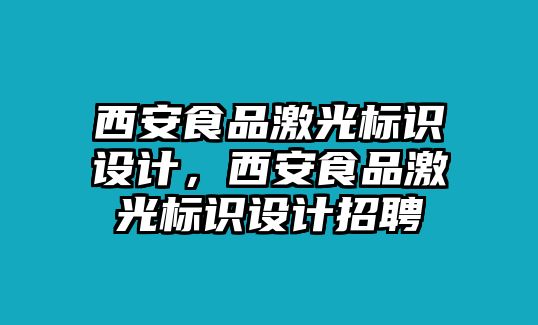 西安食品激光标识设计，西安食品激光标识设计招聘